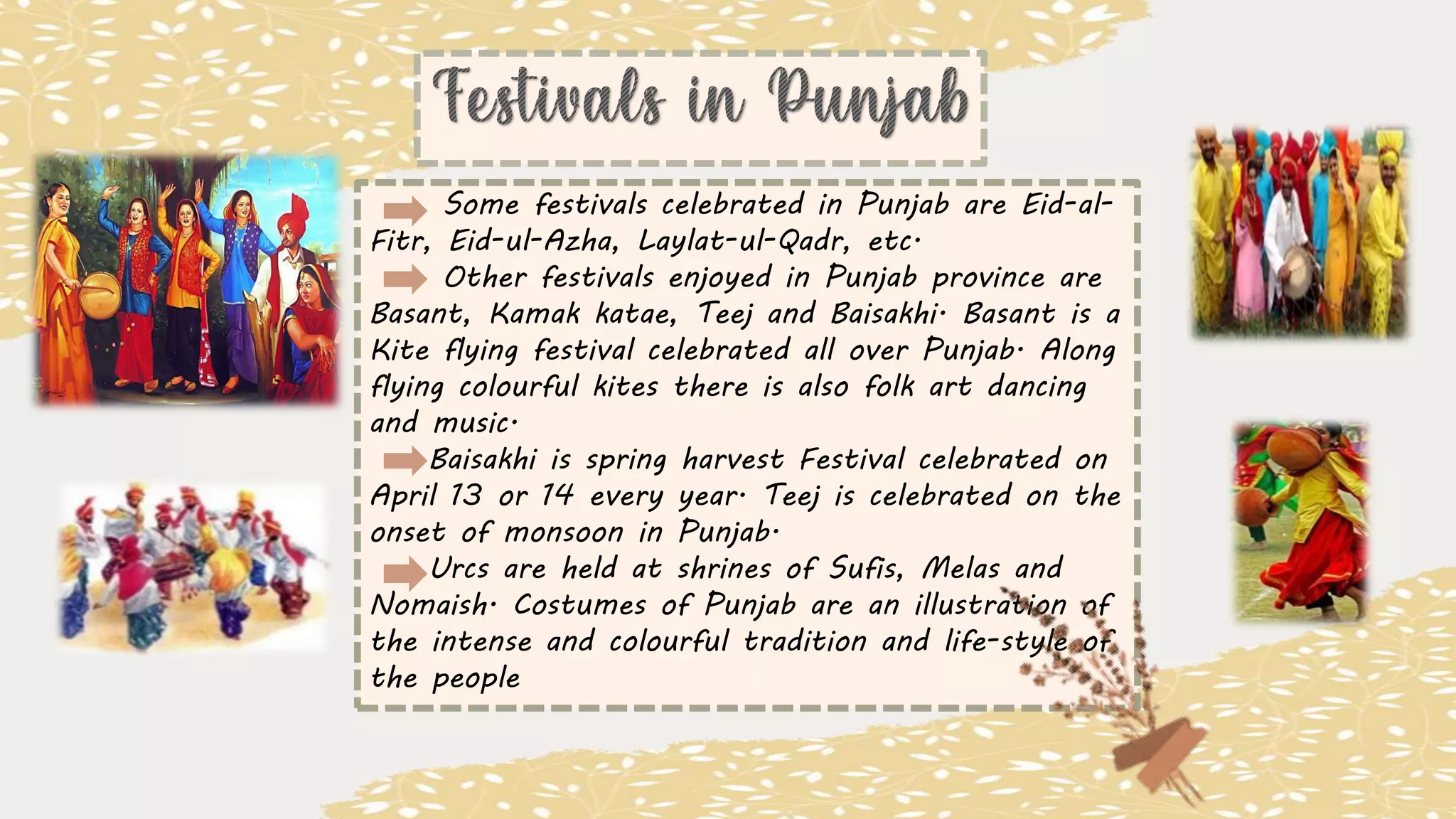 Festivals in Punjab

Some festivals celebrated in Punjab are Eid-al-Fitr, Eid-ul-Azha, Laylat-ul-Qadr, etc.

Other festivals enjoyed in Punjab province are Basant, Kamak katae, Teej and Baisakhi. Basant is a Kite flying festival celebrated all over Punjab. Along flying colourful kites there is also folk art dancing and music.

Baisakhi is spring harvest Festival celebrated on April 13 or 14 every year. Teej is celebrated on the onset of monsoon in Punjab.

Urcs are held at shrines of Sufis, Melas and Nomaish. Costumes of Punjab are an illustration of the intense and colourful tradition and life-style of the people